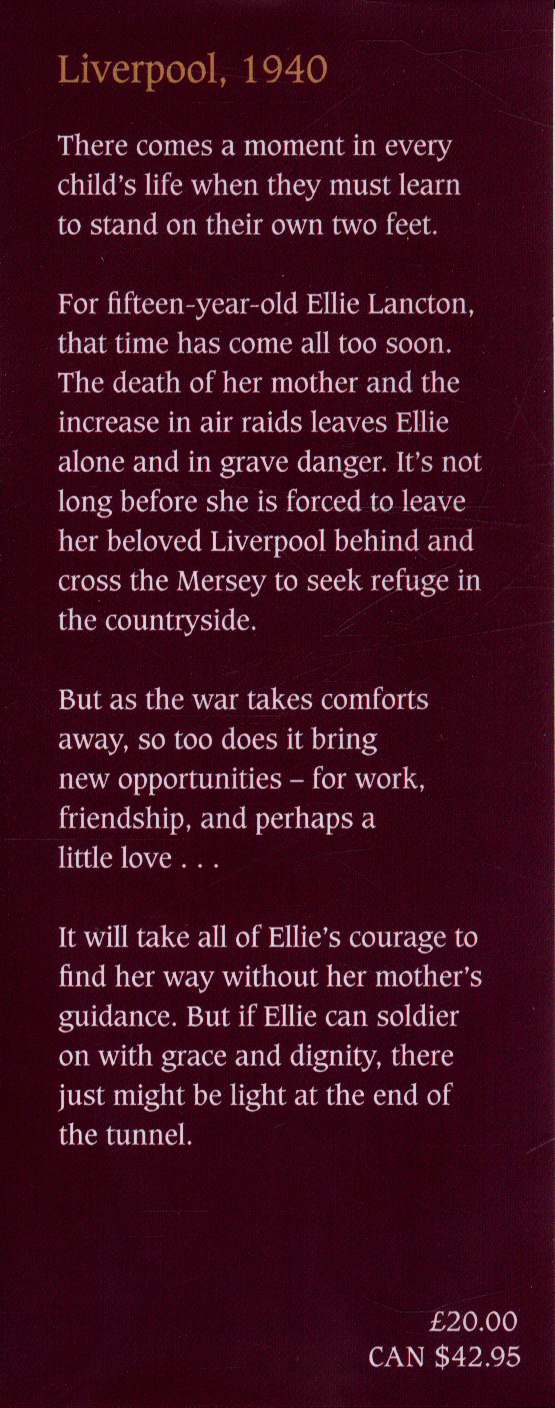 Liverpool, 1940

There comes a moment in every child's life when they must learn to stand on their own two feet.

For fifteen-year-old Ellie Lancton, that time has come all too soon. The death of her mother and the increase in air raids leaves Ellie alone and in grave danger. It's not long before she is forced to leave her beloved Liverpool behind and cross the Mersey to seek refuge in the countryside.

But as the war takes comforts away, so too does it bring new opportunities – for work, friendship, and perhaps a little love . . .

It will take all of Ellie's courage to find her way without her mother's guidance. But if Ellie can soldier on with grace and dignity, there just might be light at the end of the tunnel.

£20.00
CAN $42.95